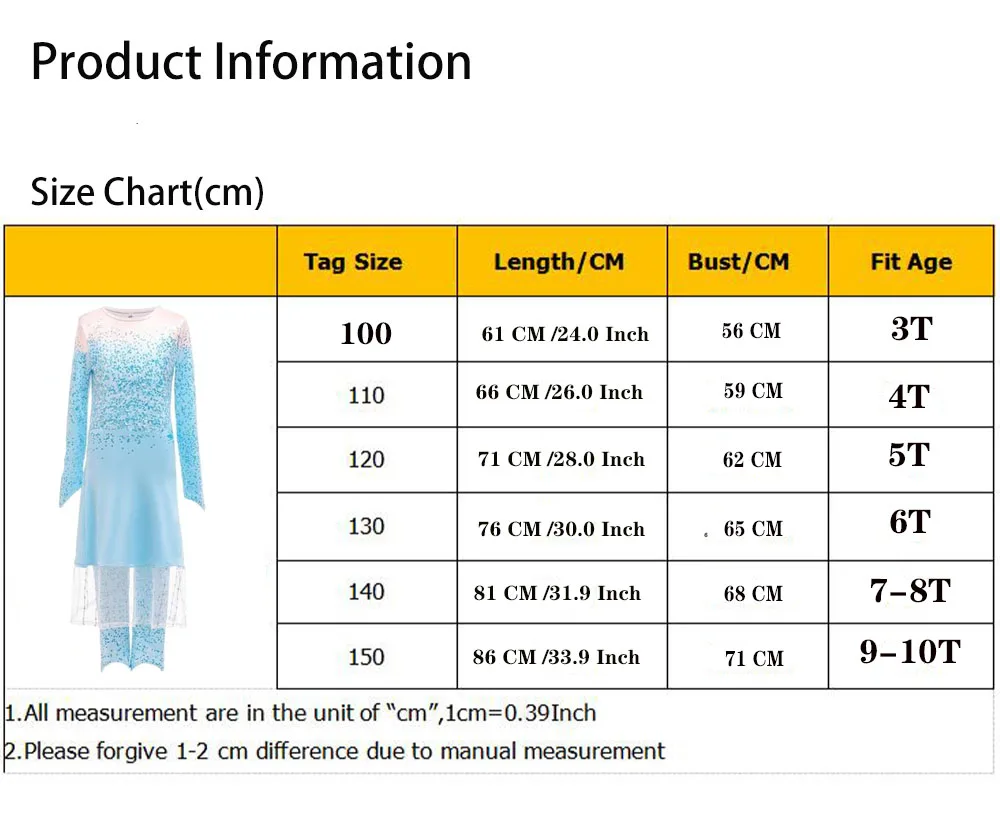 Product Information

Size Chart(cm)

| | Tag Size | Length/CM | Bust/CM | Fit Age |
|---|---|---|---|---|
| | 100 | 61 CM /24.0 Inch | 56 CM | 3T |
| | 110 | 66 CM /26.0 Inch | 59 CM | 4T |
| | 120 | 71 CM /28.0 Inch | 62 CM | 5T |
| | 130 | 76 CM /30.0 Inch | 65 CM | 6T |
| | 140 | 81 CM /31.9 Inch | 68 CM | 7–8T |
| | 150 | 86 CM /33.9 Inch | 71 CM | 9–10T |

1.All measurement are in the unit of "cm",1cm=0.39Inch
2.Please forgive 1-2 cm difference due to manual measurement